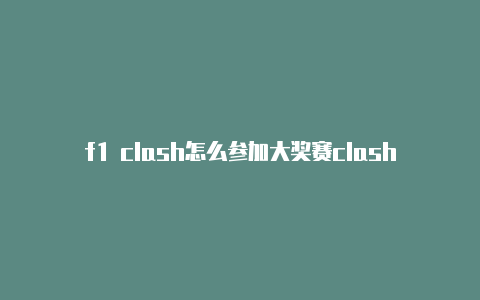 f1 clash怎么参加大奖赛clash